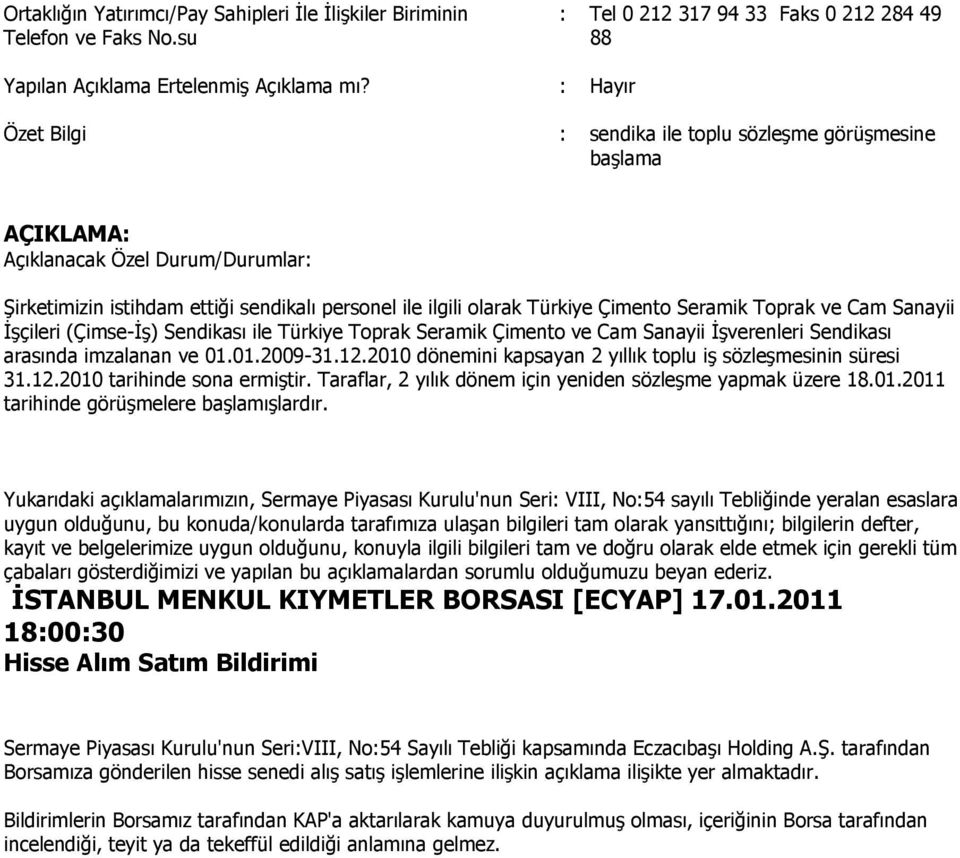 Ortaklığın Yatırımcı/Pay Sahipleri İle İlişkiler Biriminin Telefon ve Faks No.su : Tel 0 212 317 94 33 Faks 0 212 284 49 88

Yapılan Açıklama Ertelenmiş Açıklama mı? : Hayır

Özet Bilgi : sendika ile toplu sözleşme görüşmesine başlama

AÇIKLAMA:
Açıklanacak Özel Durum/Durumlar:

Şirketimizin istihdam ettiği sendikalı personel ile ilgili olarak Türkiye Çimento Seramik Toprak ve Cam Sanayii İşçileri (Çimse-İş) Sendikası ile Türkiye Toprak Seramik Çimento ve Cam Sanayii İşverenleri Sendikası arasında imzalanan ve 01.01.2009-31.12.2010 dönemini kapsayan 2 yıllık toplu iş sözleşmesinin süresi 31.12.2010 tarihinde sona ermiştir. Taraflar, 2 yılık dönem için yeniden sözleşme yapmak üzere 18.01.2011 tarihinde görüşmelere başlamışlardır.

Yukarıdaki açıklamalarımızın, Sermaye Piyasası Kurulu'nun Seri: VIII, No:54 sayılı Tebliğinde yeralan esaslara uygun olduğunu, bu konuda/konularda tarafımıza ulaşan bilgileri tam olarak yansıttığını; bilgilerin defter, kayıt ve belgelerimize uygun olduğunu, konuyla ilgili bilgileri tam ve doğru olarak elde etmek için gerekli tüm çabaları gösterdiğimizi ve yapılan bu açıklamalardan sorumlu olduğumuzu beyan ederiz.

İSTANBUL MENKUL KIYMETLER BORSASI [ECYAP] 17.01.2011 18:00:30
Hisse Alım Satım Bildirimi

Sermaye Piyasası Kurulu'nun Seri:VIII, No:54 Sayılı Tebliği kapsamında Eczacıbaşı Holding A.Ş. tarafından Borsamıza gönderilen hisse senedi alış satış işlemlerine ilişkin açıklama ilişikte yer almaktadır.

Bildirimlerin Borsamız tarafından KAP'a aktarılarak kamuya duyurulmuş olması, içeriğinin Borsa tarafından incelendiği, teyit ya da tekeffül edildiği anlamına gelmez.